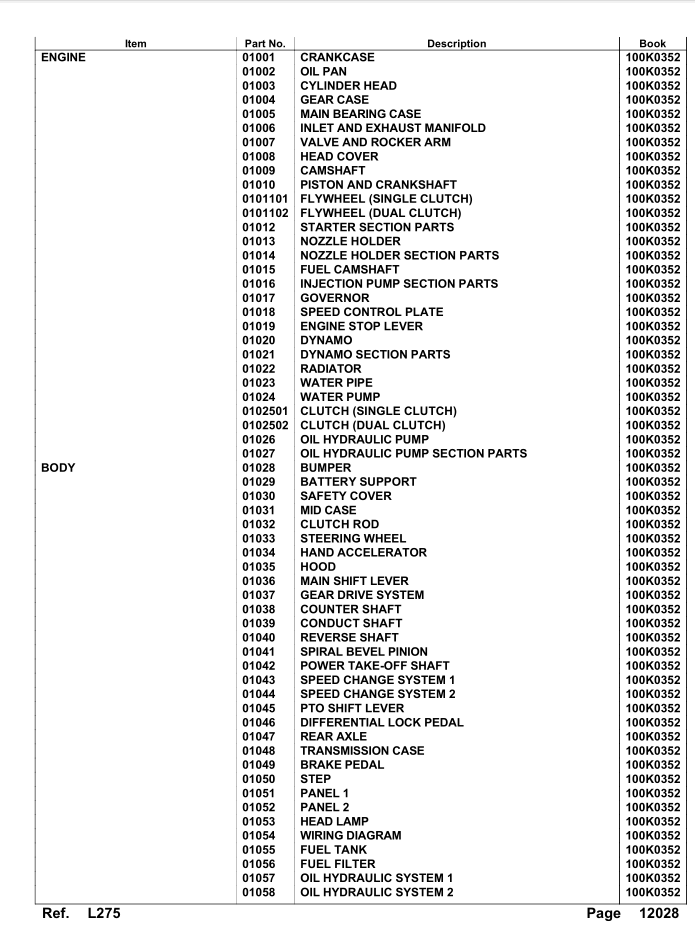 | Item | Part No. | Description | Book |
|---|---|---|---|
| ENGINE | 01001 | CRANKCASE | 100K0352 |
| | 01002 | OIL PAN | 100K0352 |
| | 01003 | CYLINDER HEAD | 100K0352 |
| | 01004 | GEAR CASE | 100K0352 |
| | 01005 | MAIN BEARING CASE | 100K0352 |
| | 01006 | INLET AND EXHAUST MANIFOLD | 100K0352 |
| | 01007 | VALVE AND ROCKER ARM | 100K0352 |
| | 01008 | HEAD COVER | 100K0352 |
| | 01009 | CAMSHAFT | 100K0352 |
| | 01010 | PISTON AND CRANKSHAFT | 100K0352 |
| | 0101101 | FLYWHEEL (SINGLE CLUTCH) | 100K0352 |
| | 0101102 | FLYWHEEL (DUAL CLUTCH) | 100K0352 |
| | 01012 | STARTER SECTION PARTS | 100K0352 |
| | 01013 | NOZZLE HOLDER | 100K0352 |
| | 01014 | NOZZLE HOLDER SECTION PARTS | 100K0352 |
| | 01015 | FUEL CAMSHAFT | 100K0352 |
| | 01016 | INJECTION PUMP SECTION PARTS | 100K0352 |
| | 01017 | GOVERNOR | 100K0352 |
| | 01018 | SPEED CONTROL PLATE | 100K0352 |
| | 01019 | ENGINE STOP LEVER | 100K0352 |
| | 01020 | DYNAMO | 100K0352 |
| | 01021 | DYNAMO SECTION PARTS | 100K0352 |
| | 01022 | RADIATOR | 100K0352 |
| | 01023 | WATER PIPE | 100K0352 |
| | 01024 | WATER PUMP | 100K0352 |
| | 0102501 | CLUTCH (SINGLE CLUTCH) | 100K0352 |
| | 0102502 | CLUTCH (DUAL CLUTCH) | 100K0352 |
| | 01026 | OIL HYDRAULIC PUMP | 100K0352 |
| | 01027 | OIL HYDRAULIC PUMP SECTION PARTS | 100K0352 |
| BODY | 01028 | BUMPER | 100K0352 |
| | 01029 | BATTERY SUPPORT | 100K0352 |
| | 01030 | SAFETY COVER | 100K0352 |
| | 01031 | MID CASE | 100K0352 |
| | 01032 | CLUTCH ROD | 100K0352 |
| | 01033 | STEERING WHEEL | 100K0352 |
| | 01034 | HAND ACCELERATOR | 100K0352 |
| | 01035 | HOOD | 100K0352 |
| | 01036 | MAIN SHIFT LEVER | 100K0352 |
| | 01037 | GEAR DRIVE SYSTEM | 100K0352 |
| | 01038 | COUNTER SHAFT | 100K0352 |
| | 01039 | CONDUCT SHAFT | 100K0352 |
| | 01040 | REVERSE SHAFT | 100K0352 |
| | 01041 | SPIRAL BEVEL PINION | 100K0352 |
| | 01042 | POWER TAKE-OFF SHAFT | 100K0352 |
| | 01043 | SPEED CHANGE SYSTEM 1 | 100K0352 |
| | 01044 | SPEED CHANGE SYSTEM 2 | 100K0352 |
| | 01045 | PTO SHIFT LEVER | 100K0352 |
| | 01046 | DIFFERENTIAL LOCK PEDAL | 100K0352 |
| | 01047 | REAR AXLE | 100K0352 |
| | 01048 | TRANSMISSION CASE | 100K0352 |
| | 01049 | BRAKE PEDAL | 100K0352 |
| | 01050 | STEP | 100K0352 |
| | 01051 | PANEL 1 | 100K0352 |
| | 01052 | PANEL 2 | 100K0352 |
| | 01053 | HEAD LAMP | 100K0352 |
| | 01054 | WIRING DIAGRAM | 100K0352 |
| | 01055 | FUEL TANK | 100K0352 |
| | 01056 | FUEL FILTER | 100K0352 |
| | 01057 | OIL HYDRAULIC SYSTEM 1 | 100K0352 |
| | 01058 | OIL HYDRAULIC SYSTEM 2 | 100K0352 |

Ref. L275 Page 12028